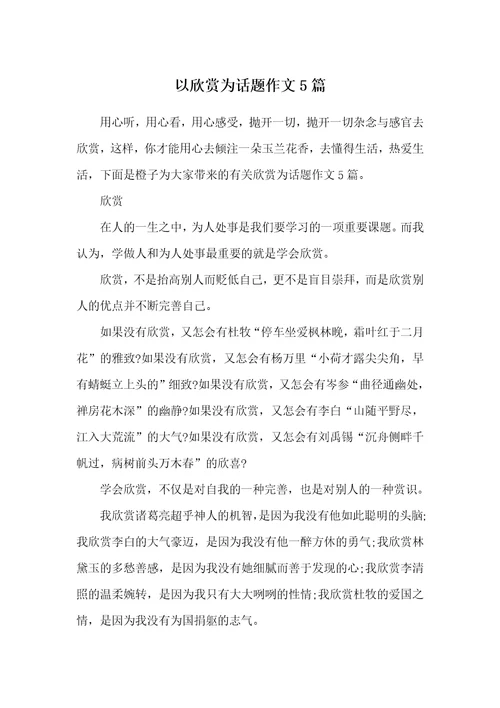 以欣赏为话题作文5篇

用心听，用心看，用心感受，抛开一切，抛开一切杂念与感官去欣赏，这样，你才能用心去倾注一朵玉兰花香，去懂得生活，热爱生活，下面是橙子为大家带来的有关欣赏为话题作文5篇。

欣赏

在人的一生之中，为人处事是我们要学习的一项重要课题。而我认为，学做人和为人处事最重要的就是学会欣赏。

欣赏，不是抬高别人而贬低自己，更不是盲目崇拜，而是欣赏别人的优点并不断完善自己。

如果没有欣赏，又怎会有杜牧“停车坐爱枫林晚，霜叶红于二月花”的雅致?如果没有欣赏，又怎会有杨万里“小荷才露尖尖角，早有蜻蜓立上头的”细致?如果没有欣赏，又怎会有岑参“曲径通幽处，禅房花木深”的幽静?如果没有欣赏，又怎会有李白“山随平野尽，江入大荒流”的大气?如果没有欣赏，又怎会有刘禹锡“沉舟侧畔千帆过，病树前头万木春”的欣喜?

学会欣赏，不仅是对自我的一种完善，也是对别人的一种赏识。

我欣赏诸葛亮超乎神人的机智，是因为我没有他如此聪明的头脑;我欣赏李白的大气豪迈，是因为我没有他一醉方休的勇气;我欣赏林黛玉的多愁善感，是因为我没有她细腻而善于发现的心;我欣赏李清照的温柔婉转，是因为我只有大大咧咧的性情;我欣赏杜牧的爱国之情，是因为我没有为国捐躯的志气。